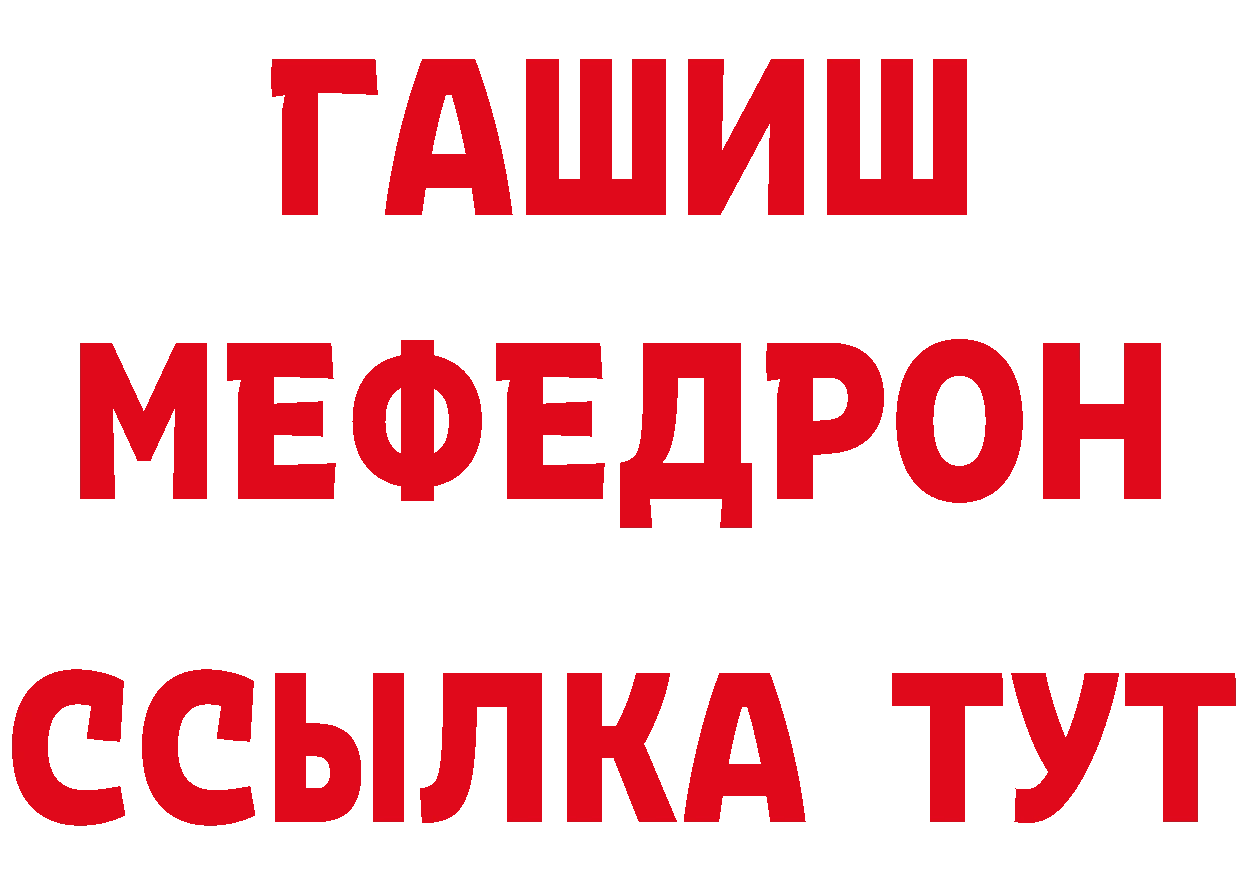 ГАШИШ
МЕФЕДРОН
ССЫЛКА ТУТ